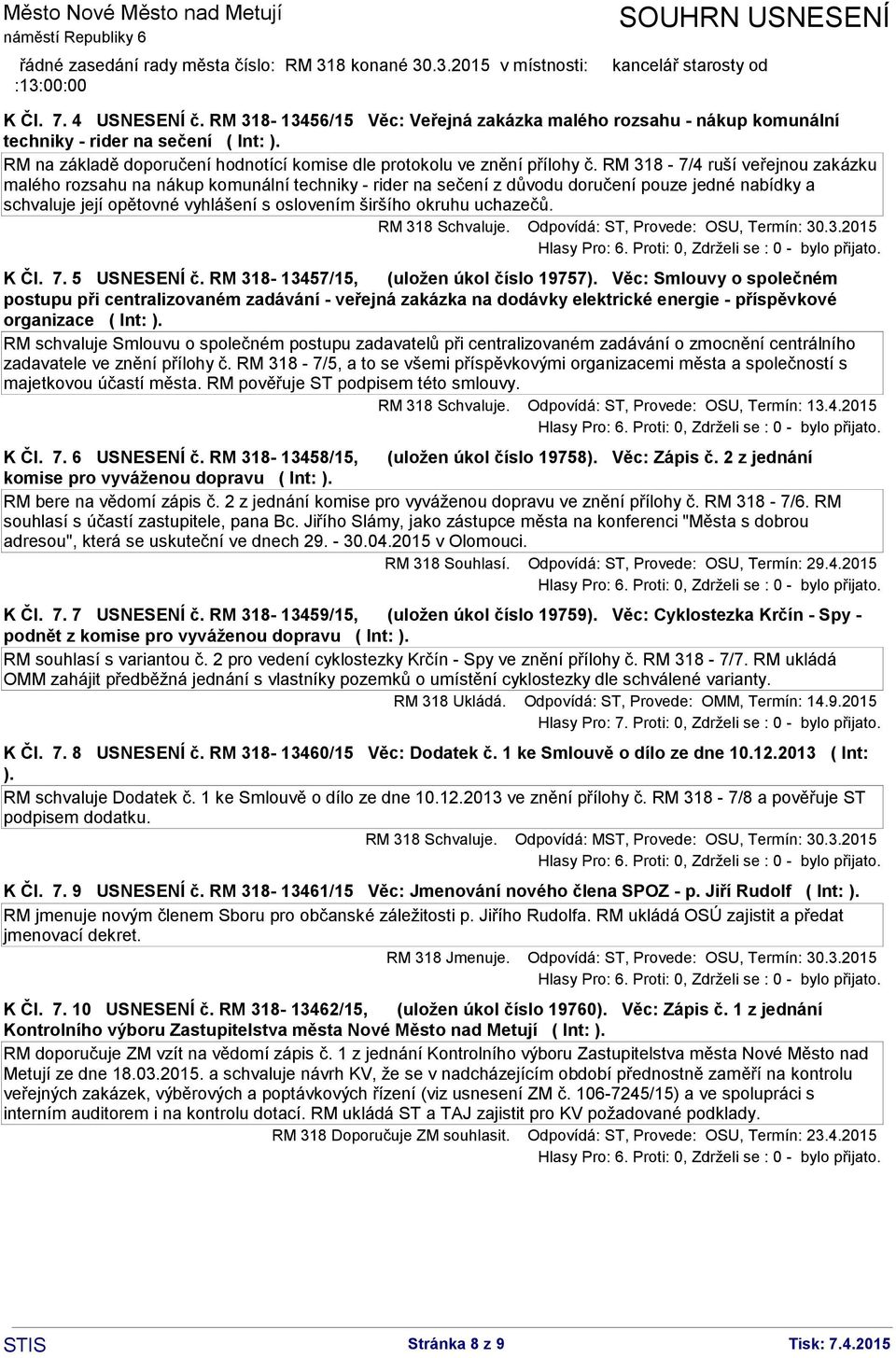 Město Nové Město nad Metují
náměstí Republiky 6

SOUHRN USNESENÍ

řádné zasedání rady města číslo: RM 318 konané 30.3.2015 v místnosti: kancelář starosty od :13:00:00

K Čl. 7. 4 USNESENÍ č. RM 318- 13456/15 Věc: Veřejná zakázka malého rozsahu - nákup komunální techniky - rider na sečení ( Int: ).

RM na základě doporučení hodnotící komise dle protokolu ve znění přílohy č. RM 318 - 7/4 ruší veřejnou zakázku malého rozsahu na nákup komunální techniky - rider na sečení z důvodu doručení pouze jedné nabídky a schvaluje její opětovné vyhlášení s oslovením širšího okruhu uchazečů.

RM 318 Schvaluje. Odpovídá: ST, Provede: OSU, Termín: 30.3.2015
Hlasy Pro: 6. Proti: 0, Zdrželi se : 0 - bylo přijato.

K Čl. 7. 5 USNESENÍ č. RM 318- 13457/15, (uložen úkol číslo 19757). Věc: Smlouvy o společném postupu při centralizovaném zadávání - veřejná zakázka na dodávky elektrické energie - příspěvkové organizace ( Int: ).

RM schvaluje Smlouvu o společném postupu zadavatelů při centralizovaném zadávání o zmocnění centrálního zadavatele ve znění přílohy č. RM 318 - 7/5, a to se všemi příspěvkovými organizacemi města a společností s majetkovou účastí města. RM pověřuje ST podpisem této smlouvy.

RM 318 Schvaluje. Odpovídá: ST, Provede: OSU, Termín: 13.4.2015
Hlasy Pro: 6. Proti: 0, Zdrželi se : 0 - bylo přijato.

K Čl. 7. 6 USNESENÍ č. RM 318- 13458/15, (uložen úkol číslo 19758). Věc: Zápis č. 2 z jednání komise pro vyváženou dopravu ( Int: ).

RM bere na vědomí zápis č. 2 z jednání komise pro vyváženou dopravu ve znění přílohy č. RM 318 - 7/6. RM souhlasí s účastí zastupitele, pana Bc. Jiřího Slámy, jako zástupce města na konferenci "Města s dobrou adresou", která se uskuteční ve dnech 29. - 30.04.2015 v Olomouci.

RM 318 Souhlasí. Odpovídá: ST, Provede: OSU, Termín: 29.4.2015
Hlasy Pro: 6. Proti: 0, Zdrželi se : 0 - bylo přijato.

K Čl. 7. 7 USNESENÍ č. RM 318- 13459/15, (uložen úkol číslo 19759). Věc: Cyklostezka Krčín - Spy - podnět z komise pro vyváženou dopravu ( Int: ).

RM souhlasí s variantou č. 2 pro vedení cyklostezky Krčín - Spy ve znění přílohy č. RM 318 - 7/7. RM ukládá OMM zahájit předběžná jednání s vlastníky pozemků o umístění cyklostezky dle schválené varianty.

RM 318 Ukládá. Odpovídá: ST, Provede: OMM, Termín: 14.9.2015
Hlasy Pro: 7. Proti: 0, Zdrželi se : 0 - bylo přijato.

K Čl. 7. 8 USNESENÍ č. RM 318- 13460/15 Věc: Dodatek č. 1 ke Smlouvě o dílo ze dne 10.12.2013 ( Int: ).

RM schvaluje Dodatek č. 1 ke Smlouvě o dílo ze dne 10.12.2013 ve znění přílohy č. RM 318 - 7/8 a pověřuje ST podpisem dodatku.

RM 318 Schvaluje. Odpovídá: MST, Provede: OSU, Termín: 30.3.2015
Hlasy Pro: 6. Proti: 0, Zdrželi se : 0 - bylo přijato.

K Čl. 7. 9 USNESENÍ č. RM 318- 13461/15 Věc: Jmenování nového člena SPOZ - p. Jiří Rudolf ( Int: ).

RM jmenuje novým členem Sboru pro občanské záležitosti p. Jiřího Rudolfa. RM ukládá OSÚ zajistit a předat jmenovací dekret.

RM 318 Jmenuje. Odpovídá: ST, Provede: OSU, Termín: 30.3.2015
Hlasy Pro: 6. Proti: 0, Zdrželi se : 0 - bylo přijato.

K Čl. 7. 10 USNESENÍ č. RM 318- 13462/15, (uložen úkol číslo 19760). Věc: Zápis č. 1 z jednání Kontrolního výboru Zastupitelstva města Nové Město nad Metují ( Int: ).

RM doporučuje ZM vzít na vědomí zápis č. 1 z jednání Kontrolního výboru Zastupitelstva města Nové Město nad Metují ze dne 18.03.2015. a schvaluje návrh KV, že se v nadcházejícím období přednostně zaměří na kontrolu veřejných zakázek, výběrových a poptávkových řízení (viz usnesení ZM č. 106-7245/15) a ve spolupráci s interním auditorem i na kontrolu dotací. RM ukládá ST a TAJ zajistit pro KV požadované podklady.

RM 318 Doporučuje ZM souhlasit. Odpovídá: ST, Provede: OSU, Termín: 23.4.2015
Hlasy Pro: 6. Proti: 0, Zdrželi se : 0 - bylo přijato.

STIS Stránka 8 z 9 Tisk: 7.4.2015